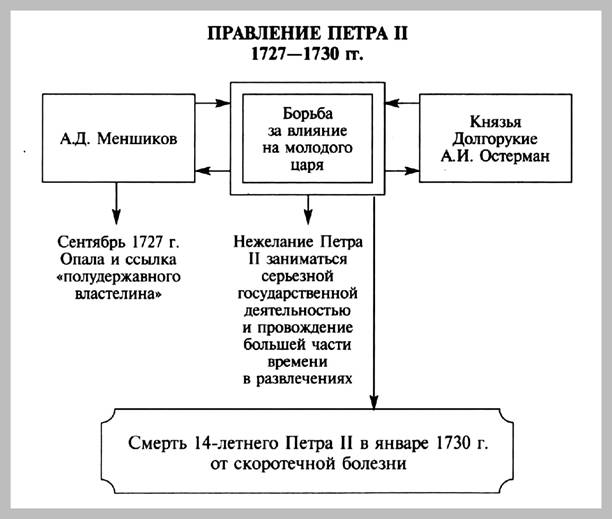 ПРАВЛЕНИЕ ПЕТРА II
1727—1730 гг.

А.Д. Меншиков

Борьба за влияние на молодого царя

Князья Долгорукие А.И. Остерман

Сентябрь 1727 г. Опала и ссылка «полудержавного властелина»

Нежелание Петра II заниматься серьезной государственной деятельностью и провождение большей части времени в развлечениях

Смерть 14-летнего Петра II в январе 1730 г. от скоротечной болезни